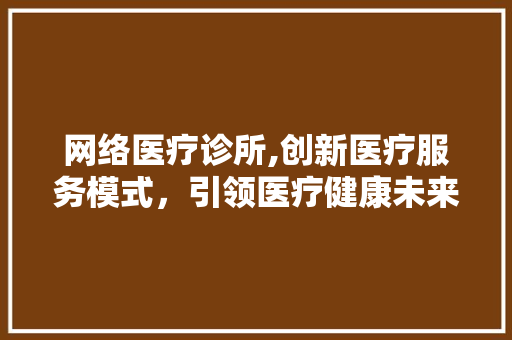 网络医疗诊所,创新医疗服务模式，引领医疗健康未来